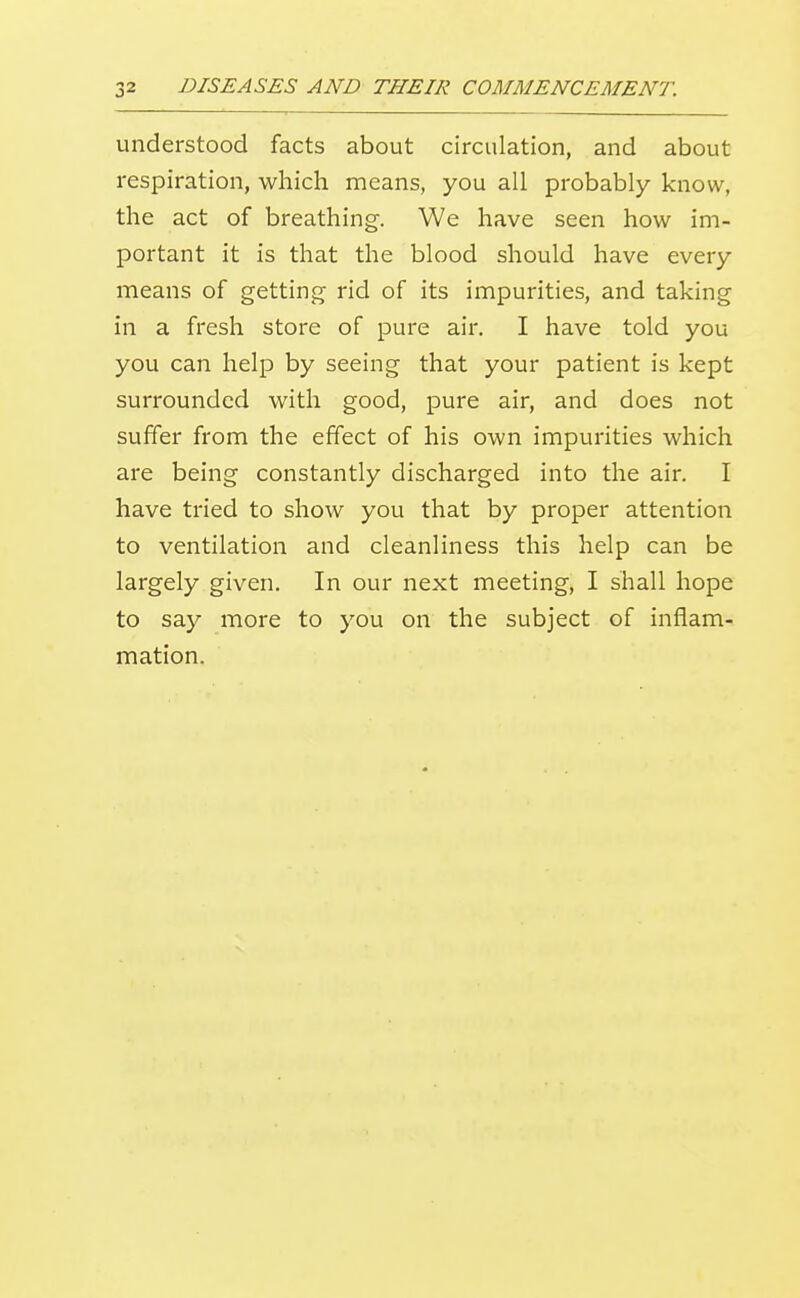 32 DISEASES AND THEIR COMMENCEMENT.

understood facts about circulation, and about respiration, which means, you all probably know, the act of breathing. We have seen how important it is that the blood should have every means of getting rid of its impurities, and taking in a fresh store of pure air. I have told you you can help by seeing that your patient is kept surrounded with good, pure air, and does not suffer from the effect of his own impurities which are being constantly discharged into the air. I have tried to show you that by proper attention to ventilation and cleanliness this help can be largely given. In our next meeting, I shall hope to say more to you on the subject of inflammation.